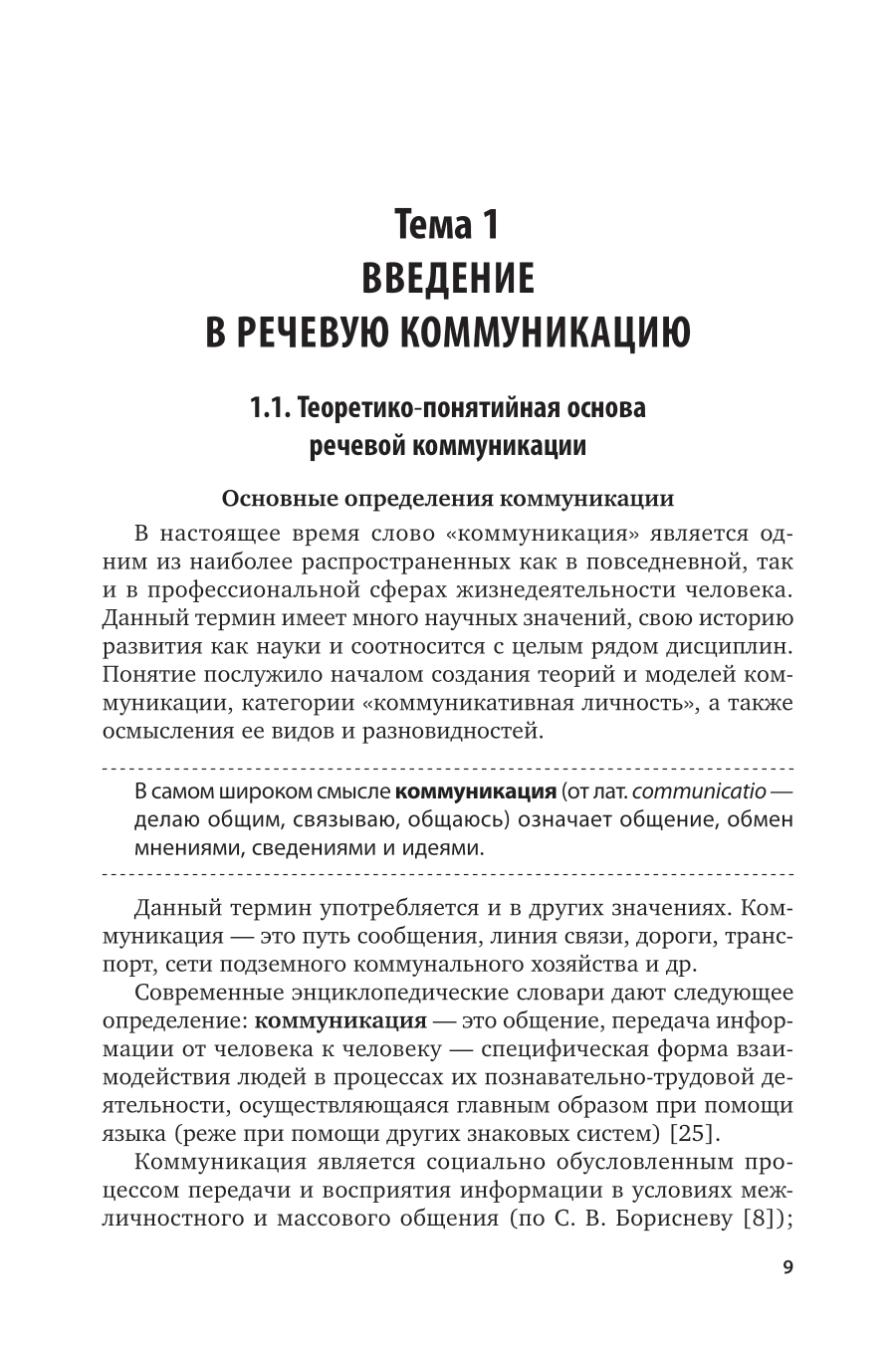 Тема 1
ВВЕДЕНИЕ
В РЕЧЕВУЮ КОММУНИКАЦИЮ

1.1. Теоретико-понятийная основа речевой коммуникации

Основные определения коммуникации

В настоящее время слово «коммуникация» является одним из наиболее распространенных как в повседневной, так и в профессиональной сферах жизнедеятельности человека. Данный термин имеет много научных значений, свою историю развития как науки и соотносится с целым рядом дисциплин. Понятие послужило началом создания теорий и моделей коммуникации, категории «коммуникативная личность», а также осмысления ее видов и разновидностей.

В самом широком смысле коммуникация (от лат. communicatio — делаю общим, связываю, общаюсь) означает общение, обмен мнениями, сведениями и идеями.

Данный термин употребляется и в других значениях. Коммуникация — это путь сообщения, линия связи, дороги, транспорт, сети подземного коммунального хозяйства и др.

Современные энциклопедические словари дают следующее определение: коммуникация — это общение, передача информации от человека к человеку — специфическая форма взаимодействия людей в процессах их познавательно-трудовой деятельности, осуществляющаяся главным образом при помощи языка (реже при помощи других знаковых систем) [25].

Коммуникация является социально обусловленным процессом передачи и восприятия информации в условиях межличностного и массового общения (по С. В. Борисневу [8]);

9